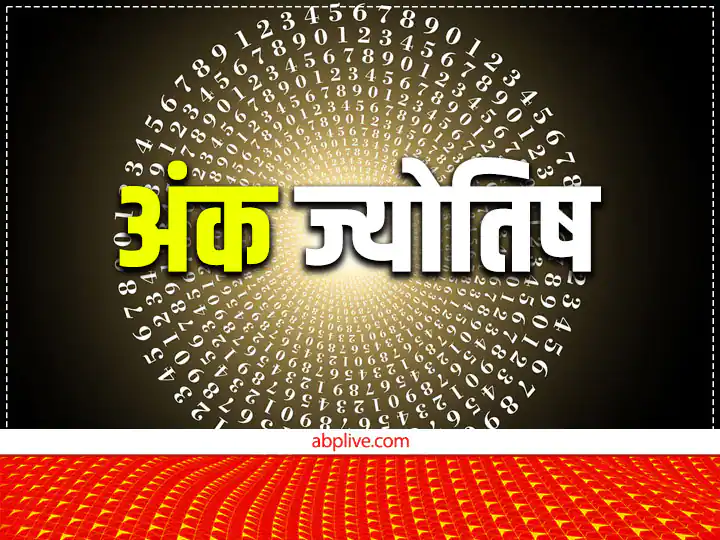 अंक ज्योतिष

abplive.com